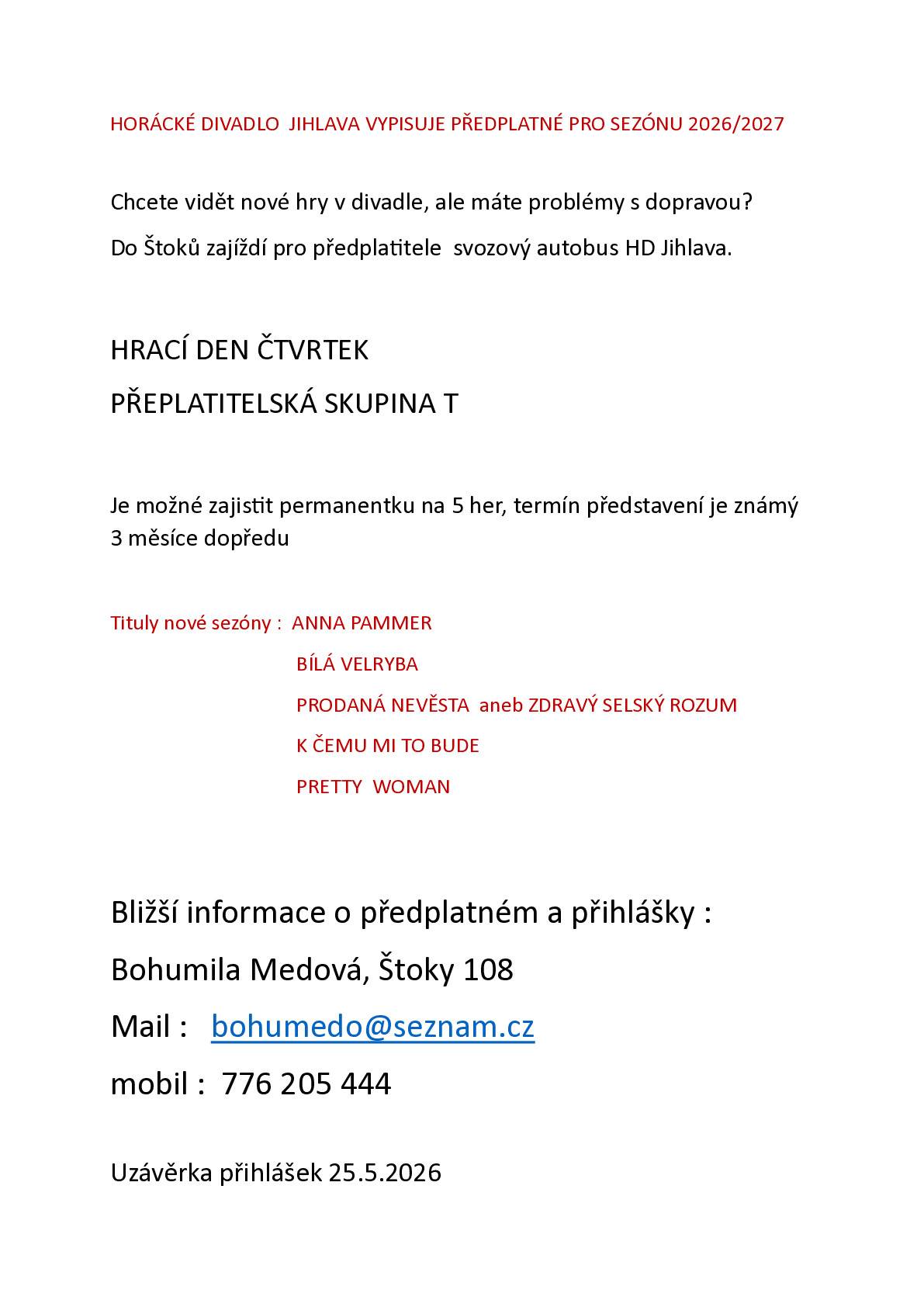 HORÁCKÉ DIVADLO JIHLAVA VYPISUJE PŘEDPLATNÉ PRO SEZÓNU 2026/2027

Chcete vidět nové hry v divadle, ale máte problémy s dopravou?

Do Štoků zajíždí pro předplatitele svozový autobus HD Jihlava.

HRACÍ DEN ČTVRTEK

PŘEPLATITELSKÁ SKUPINA T

Je možné zajistit permanentku na 5 her, termín představení je známý 3 měsíce dopředu

Tituly nové sezóny : ANNA PAMMER
BÍLÁ VELRYBA
PRODANÁ NEVĚSTA aneb ZDRAVÝ SELSKÝ ROZUM
K ČEMU MI TO BUDE
PRETTY WOMAN

Bližší informace o předplatném a přihlášky :

Bohumila Medová, Štoky 108

Mail : bohumedo@seznam.cz

mobil : 776 205 444

Uzávěrka přihlášek 25.5.2026